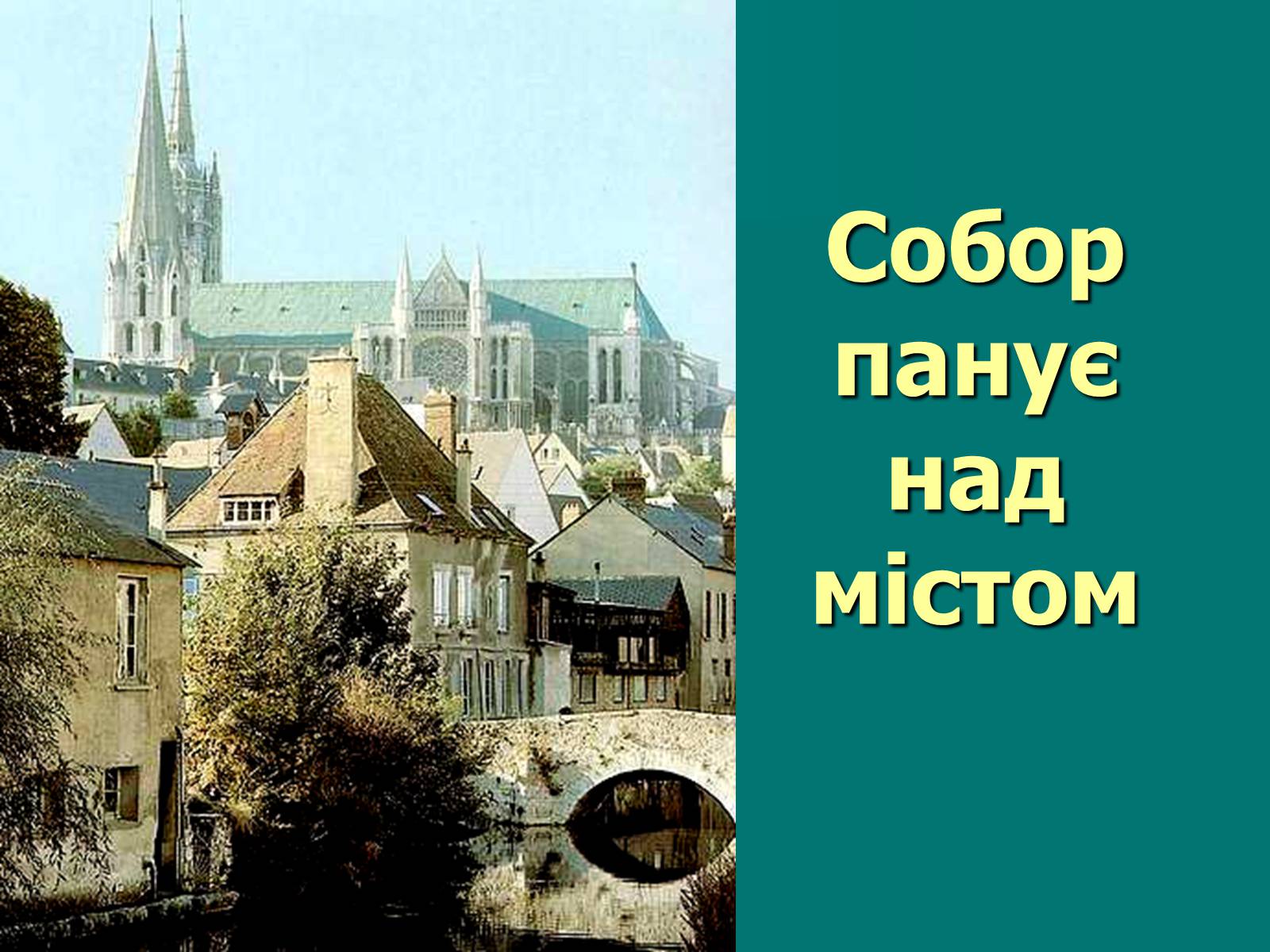 Собор панує над містом